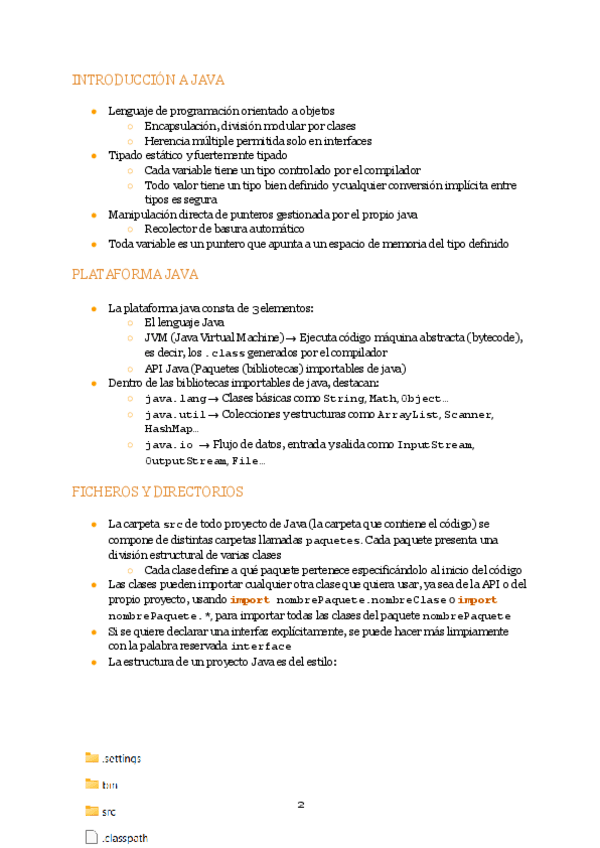 INTRODUCCIÓN A JAVA

- Lenguaje de programación orientado a objetos
  - Encapsulación, división modular por clases
  - Herencia múltiple permitida solo en interfaces
- Tipado estático y fuertemente tipado
  - Cada variable tiene un tipo controlado por el compilador
  - Todo valor tiene un tipo bien definido y cualquier conversión implícita entre tipos es segura
- Manipulación directa de punteros gestionada por el propio java
  - Recolector de basura automático
- Toda variable es un puntero que apunta a un espacio de memoria del tipo definido

PLATAFORMA JAVA

- La plataforma java consta de 3 elementos:
  - El lenguaje Java
  - JVM (Java Virtual Machine) → Ejecuta código máquina abstracta (bytecode), es decir, los .class generados por el compilador
  - API Java (Paquetes (bibliotecas) importables de java)
- Dentro de las bibliotecas importables de java, destacan:
  - java.lang → Clases básicas como String, Math, Object…
  - java.util → Colecciones y estructuras como ArrayList, Scanner, HashMap…
  - java.io → Flujo de datos, entrada y salida como InputStream, OutputStream, File…

FICHEROS Y DIRECTORIOS

- La carpeta src de todo proyecto de Java (la carpeta que contiene el código) se compone de distintas carpetas llamadas paquetes. Cada paquete presenta una división estructural de varias clases
  - Cada clase define a qué paquete pertenece especificándolo al inicio del código
- Las clases pueden importar cualquier otra clase que quiera usar, ya sea de la API o del propio proyecto, usando import nombrePaquete.nombreClase o import nombrePaquete.*, para importar todas las clases del paquete nombrePaquete
- Si se quiere declarar una interfaz explícitamente, se puede hacer más limpiamente con la palabra reservada interface
- La estructura de un proyecto Java es del estilo:

.settings
bin
src
.classpath

2